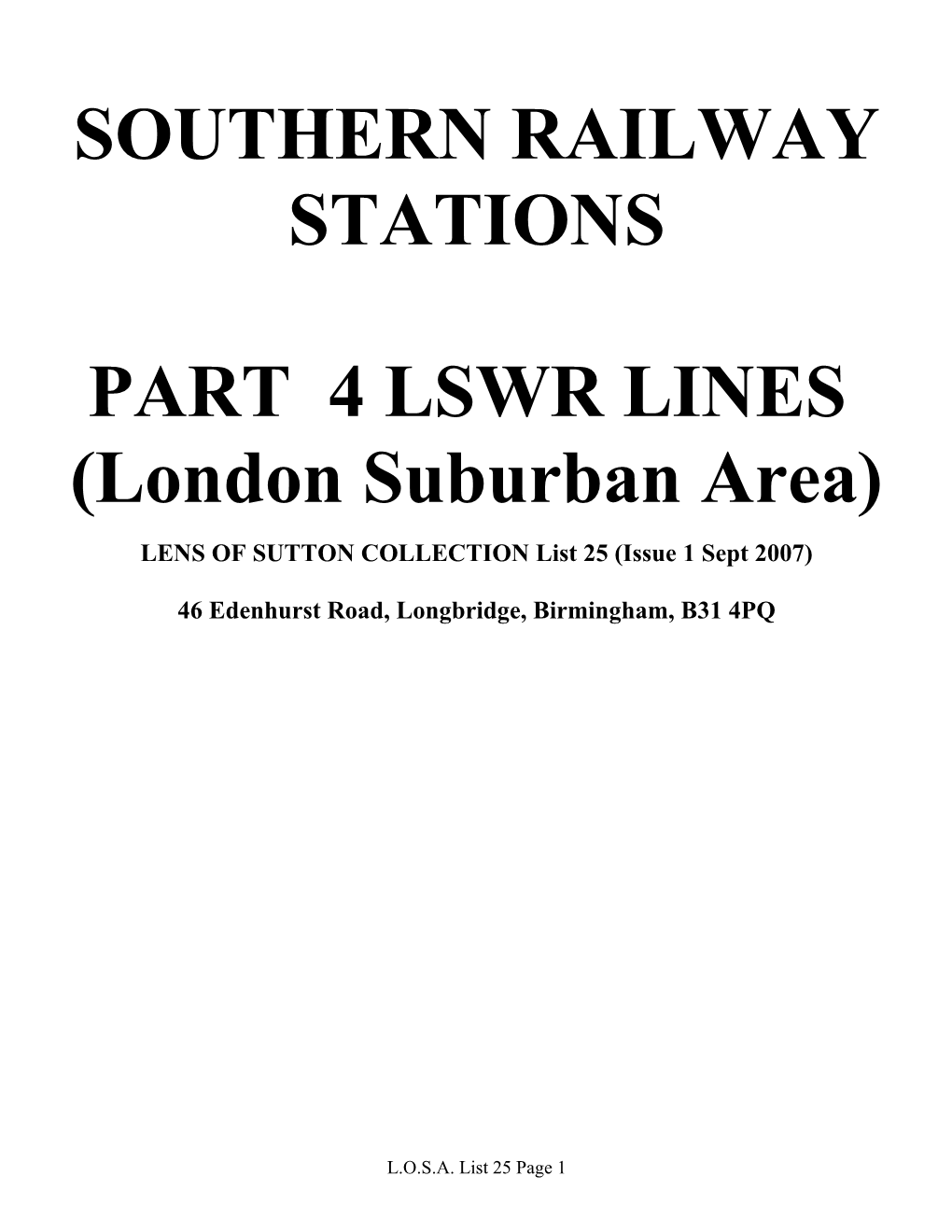 SOUTHERN RAILWAY STATIONS

PART 4 LSWR LINES (London Suburban Area)

LENS OF SUTTON COLLECTION List 25 (Issue 1 Sept 2007)

46 Edenhurst Road, Longbridge, Birmingham, B31 4PQ

L.O.S.A. List 25 Page 1